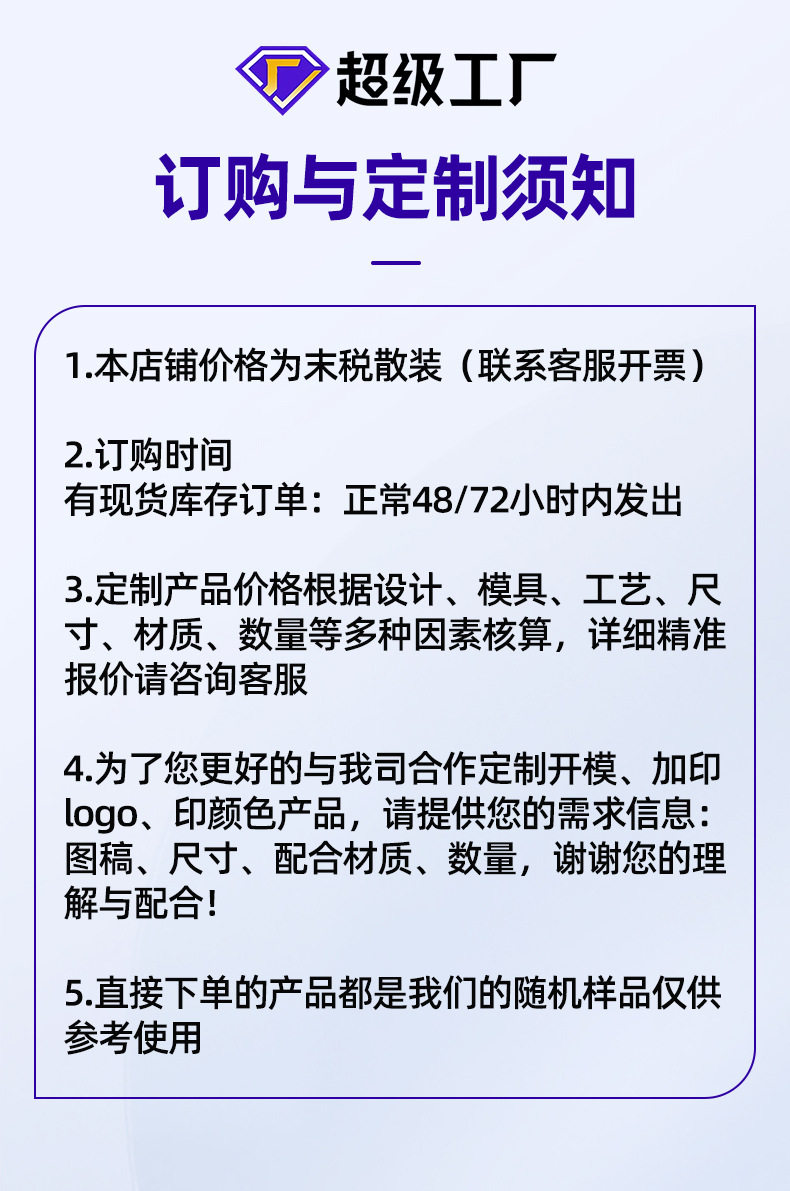 超级工厂

订购与定制须知

1.本店铺价格为末税散装（联系客服开票）

2.订购时间
有现货库存订单：正常48/72小时内发出

3.定制产品价格根据设计、模具、工艺、尺寸、材质、数量等多种因素核算，详细精准报价请咨询客服

4.为了您更好的与我司合作定制开模、加印logo、印颜色产品，请提供您的需求信息：图稿、尺寸、配合材质、数量，谢谢您的理解与配合！

5.直接下单的产品都是我们的随机样品仅供参考使用